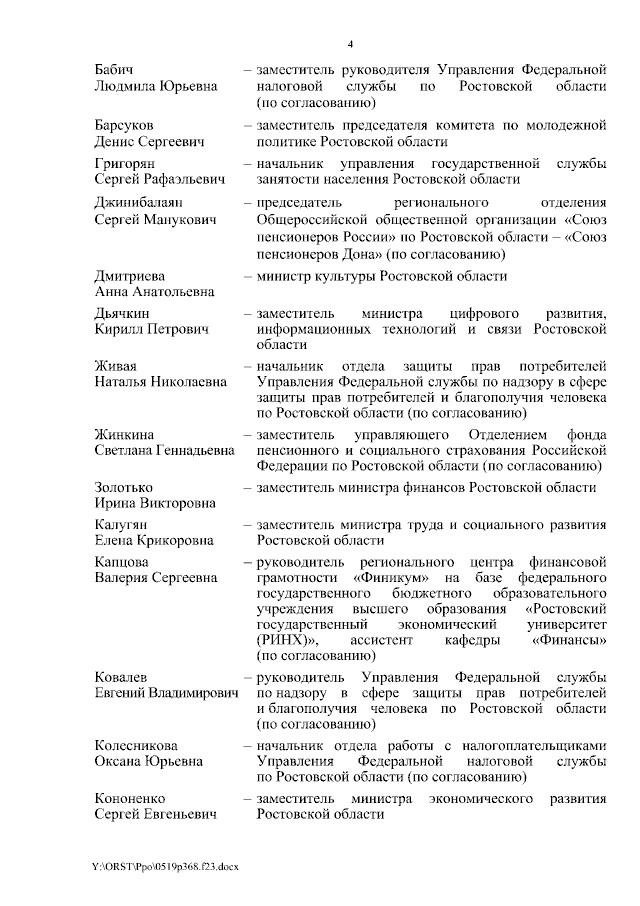 4

Бабич Людмила Юрьевна – заместитель руководителя Управления Федеральной налоговой службы по Ростовской области (по согласованию)

Барсуков Денис Сергеевич – заместитель председателя комитета по молодежной политике Ростовской области

Григорян Сергей Рафаэльевич – начальник управления государственной службы занятости населения Ростовской области

Джинибалаян Сергей Манукович – председатель регионального отделения Общероссийской общественной организации «Союз пенсионеров России» по Ростовской области – «Союз пенсионеров Дона» (по согласованию)

Дмитриева Анна Анатольевна – министр культуры Ростовской области

Дьячкин Кирилл Петрович – заместитель министра цифрового развития, информационных технологий и связи Ростовской области

Живая Наталья Николаевна – начальник отдела защиты прав потребителей Управления Федеральной службы по надзору в сфере защиты прав потребителей и благополучия человека по Ростовской области (по согласованию)

Жинкина Светлана Геннадьевна – заместитель управляющего Отделением фонда пенсионного и социального страхования Российской Федерации по Ростовской области (по согласованию)

Золотько Ирина Викторовна – заместитель министра финансов Ростовской области

Калугян Елена Крикоровна – заместитель министра труда и социального развития Ростовской области

Капцова Валерия Сергеевна – руководитель регионального центра финансовой грамотности «Финикум» на базе федерального государственного бюджетного образовательного учреждения высшего образования «Ростовский государственный экономический университет (РИНХ)», ассистент кафедры «Финансы» (по согласованию)

Ковалев Евгений Владимирович – руководитель Управления Федеральной службы по надзору в сфере защиты прав потребителей и благополучия человека по Ростовской области (по согласованию)

Колесникова Оксана Юрьевна – начальник отдела работы с налогоплательщиками Управления Федеральной налоговой службы по Ростовской области (по согласованию)

Кононенко Сергей Евгеньевич – заместитель министра экономического развития Ростовской области

Y:\ORST\Ppo\0519p368.f23.docx